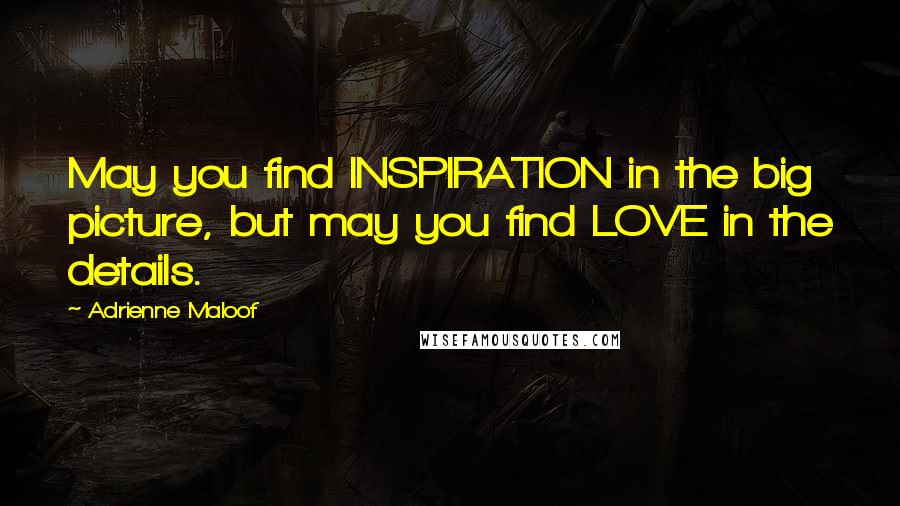 May you find INSPIRATION in the big picture, but may you find LOVE in the details.

~ Adrienne Maloof

WISEFAMOUSQUOTES.COM